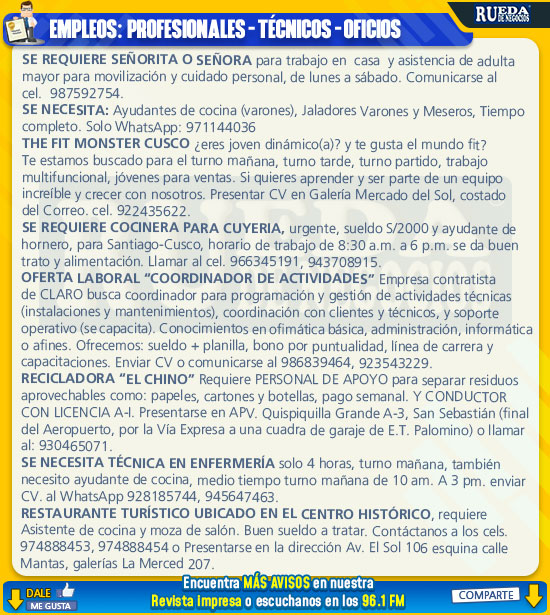 EMPLEOS: PROFESIONALES - TÉCNICOS - OFICIOS

RUEDA DE NEGOCIOS

SE REQUIERE SEÑORITA O SEÑORA para trabajo en casa y asistencia de adulta mayor para movilización y cuidado personal, de lunes a sábado. Comunicarse al cel. 987592754.

SE NECESITA: Ayudantes de cocina (varones), Jaladores Varones y Meseros, Tiempo completo. Solo WhatsApp: 971144036

THE FIT MONSTER CUSCO ¿eres joven dinámico(a)? y te gusta el mundo fit? Te estamos buscado para el turno mañana, turno tarde, turno partido, trabajo multifuncional, jóvenes para ventas. Si quieres aprender y ser parte de un equipo increíble y crecer con nosotros. Presentar CV en Galería Mercado del Sol, costado del Correo. cel. 922435622.

SE REQUIERE COCINERA PARA CUYERIA, urgente, sueldo S/2000 y ayudante de hornero, para Santiago-Cusco, horario de trabajo de 8:30 a.m. a 6 p.m. se da buen trato y alimentación. Llamar al cel. 966345191, 943708915.

OFERTA LABORAL "COORDINADOR DE ACTIVIDADES" Empresa contratista de CLARO busca coordinador para programación y gestión de actividades técnicas (instalaciones y mantenimientos), coordinación con clientes y técnicos, y soporte operativo (se capacita). Conocimientos en ofimática básica, administración, informática o afines. Ofrecemos: sueldo + planilla, bono por puntualidad, línea de carrera y capacitaciones. Enviar CV o comunicarse al 986839464, 923543229.

RECICLADORA "EL CHINO" Requiere PERSONAL DE APOYO para separar residuos aprovechables como: papeles, cartones y botellas, pago semanal. Y CONDUCTOR CON LICENCIA A-I. Presentarse en APV. Quispiquilla Grande A-3, San Sebastián (final del Aeropuerto, por la Vía Expresa a una cuadra de garaje de E.T. Palomino) o llamar al: 930465071.

SE NECESITA TÉCNICA EN ENFERMERÍA solo 4 horas, turno mañana, también necesito ayudante de cocina, medio tiempo turno mañana de 10 am. A 3 pm. enviar CV. al WhatsApp 928185744, 945647463.

RESTAURANTE TURÍSTICO UBICADO EN EL CENTRO HISTÓRICO, requiere Asistente de cocina y moza de salón. Buen sueldo a tratar. Contáctanos a los cels. 974888453, 974888454 o Presentarse en la dirección Av. El Sol 106 esquina calle Mantas, galerías La Merced 207.

DALE ME GUSTA

Encuentra MÁS AVISOS en nuestra Revista impresa o escuchanos en los 96.1 FM

COMPARTE